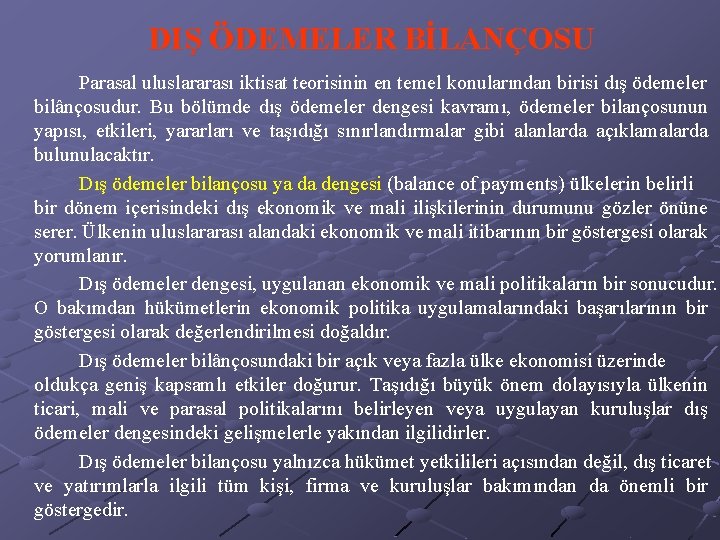 DIŞ ÖDEMELER BİLANÇOSU

Parasal uluslararası iktisat teorisinin en temel konularından birisi dış ödemeler bilânçosudur. Bu bölümde dış ödemeler dengesi kavramı, ödemeler bilançosunun yapısı, etkileri, yararları ve taşıdığı sınırlandırmalar gibi alanlarda açıklamalarda bulunulacaktır.

Dış ödemeler bilançosu ya da dengesi (balance of payments) ülkelerin belirli bir dönem içerisindeki dış ekonomik ve mali ilişkilerinin durumunu gözler önüne serer. Ülkenin uluslararası alandaki ekonomik ve mali itibarının bir göstergesi olarak yorumlanır.

Dış ödemeler dengesi, uygulanan ekonomik ve mali politikaların bir sonucudur. O bakımdan hükümetlerin ekonomik politika uygulamalarındaki başarılarının bir göstergesi olarak değerlendirilmesi doğaldır.

Dış ödemeler bilânçosundaki bir açık veya fazla ülke ekonomisi üzerinde oldukça geniş kapsamlı etkiler doğurur. Taşıdığı büyük önem dolayısıyla ülkenin ticari, mali ve parasal politikalarını belirleyen veya uygulayan kuruluşlar dış ödemeler dengesindeki gelişmelerle yakından ilgilidirler.

Dış ödemeler bilançosu yalnızca hükümet yetkilileri açısından değil, dış ticaret ve yatırımlarla ilgili tüm kişi, firma ve kuruluşlar bakımından da önemli bir göstergedir.